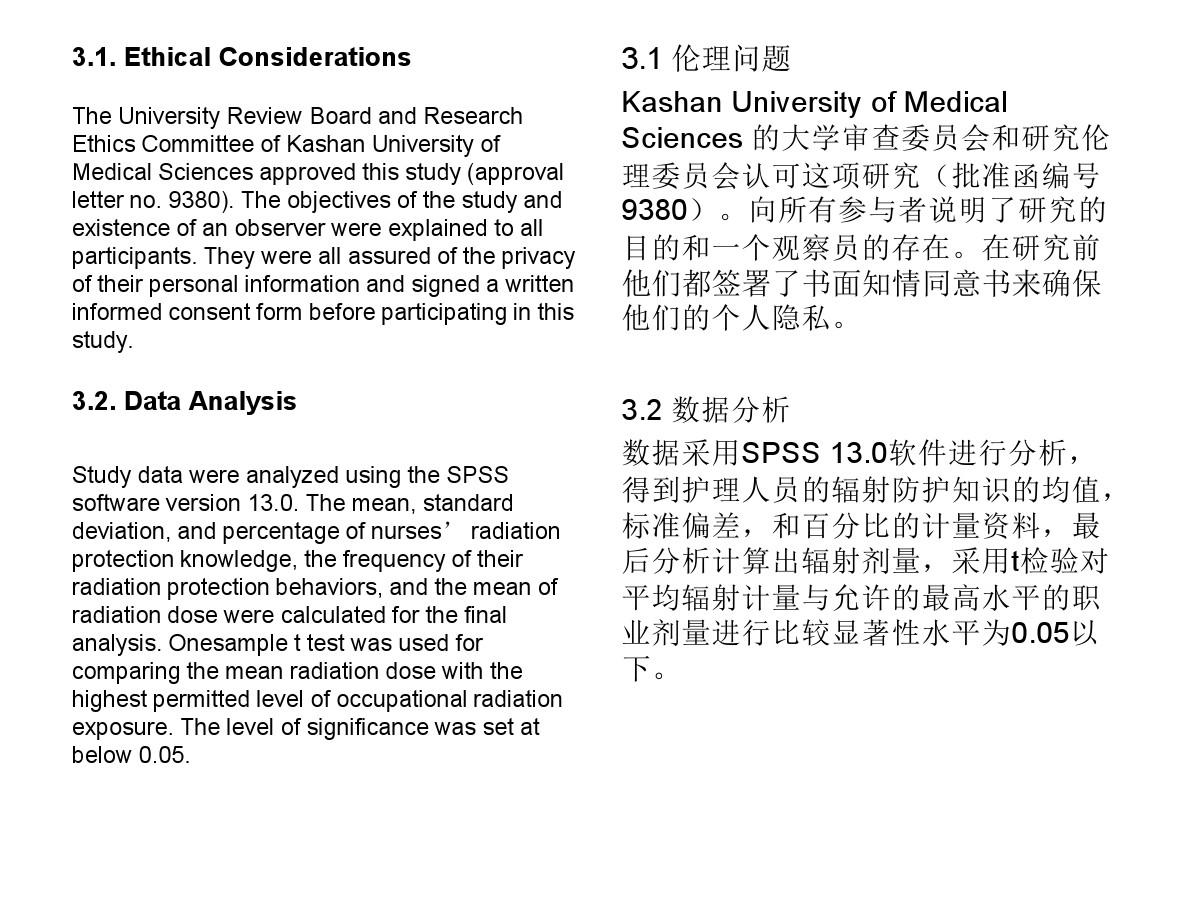 3.1. Ethical Considerations

The University Review Board and Research Ethics Committee of Kashan University of Medical Sciences approved this study (approval letter no. 9380). The objectives of the study and existence of an observer were explained to all participants. They were all assured of the privacy of their personal information and signed a written informed consent form before participating in this study.

3.2. Data Analysis

Study data were analyzed using the SPSS software version 13.0. The mean, standard deviation, and percentage of nurses’ radiation protection knowledge, the frequency of their radiation protection behaviors, and the mean of radiation dose were calculated for the final analysis. Onesample t test was used for comparing the mean radiation dose with the highest permitted level of occupational radiation exposure. The level of significance was set at below 0.05.

3.1 伦理问题

Kashan University of Medical Sciences 的大学审查委员会和研究伦理委员会认可这项研究（批准函编号9380）。向所有参与者说明了研究的目的和一个观察员的存在。在研究前他们都签署了书面知情同意书来确保他们的个人隐私。

3.2 数据分析

数据采用SPSS 13.0软件进行分析，得到护理人员的辐射防护知识的均值，标准偏差，和百分比的计量资料，最后分析计算出辐射剂量，采用t检验对平均辐射计量与允许的最高水平的职业剂量进行比较显著性水平为0.05以下。